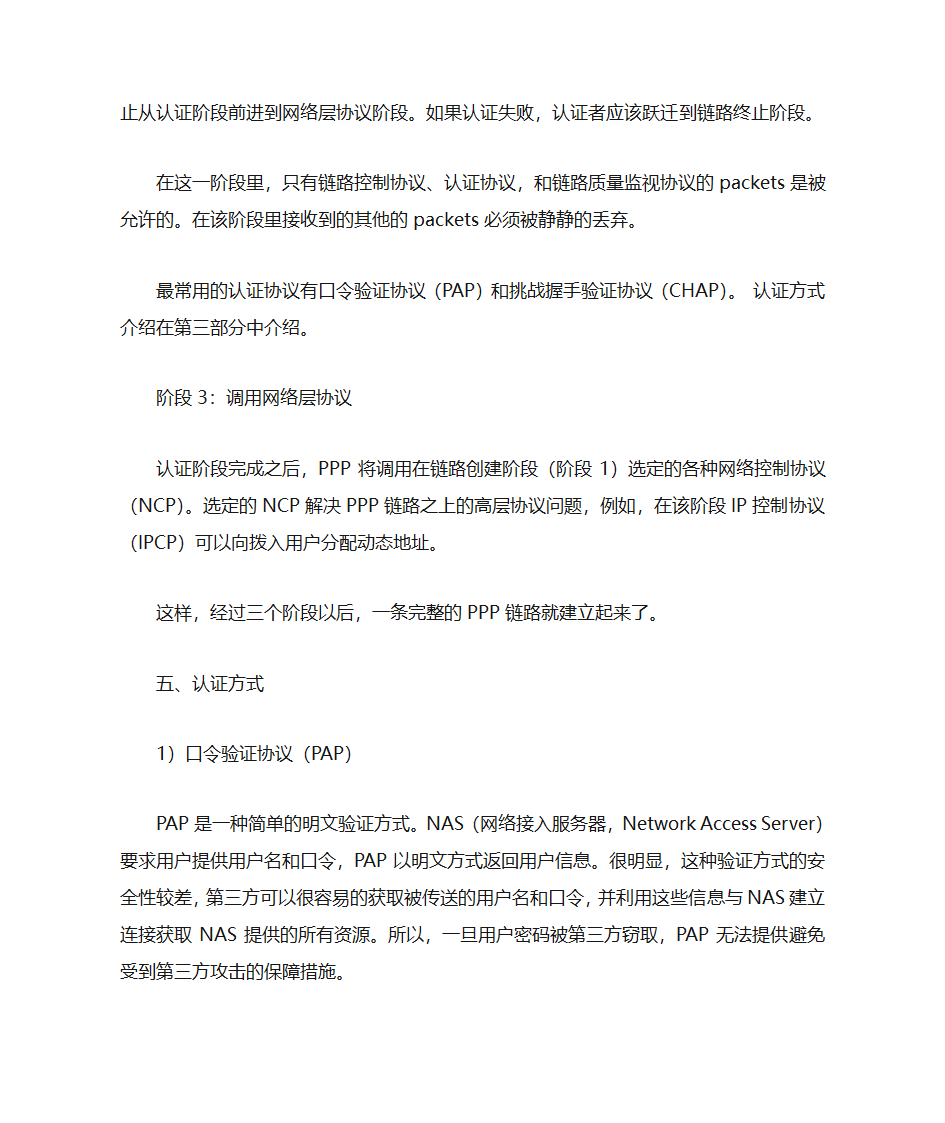 止从认证阶段前进到网络层协议阶段。如果认证失败，认证者应该跃迁到链路终止阶段。

在这一阶段里，只有链路控制协议、认证协议，和链路质量监视协议的 packets 是被允许的。在该阶段里接收到的其他的 packets 必须被静静的丢弃。

最常用的认证协议有口令验证协议（PAP）和挑战握手验证协议（CHAP）。 认证方式介绍在第三部分中介绍。

阶段 3：调用网络层协议

认证阶段完成之后，PPP 将调用在链路创建阶段（阶段 1）选定的各种网络控制协议（NCP）。选定的 NCP 解决 PPP 链路之上的高层协议问题，例如，在该阶段 IP 控制协议（IPCP）可以向拨入用户分配动态地址。

这样，经过三个阶段以后，一条完整的 PPP 链路就建立起来了。

五、认证方式

1）口令验证协议（PAP）

PAP 是一种简单的明文验证方式。NAS（网络接入服务器，Network Access Server）要求用户提供用户名和口令，PAP 以明文方式返回用户信息。很明显，这种验证方式的安全性较差，第三方可以很容易的获取被传送的用户名和口令，并利用这些信息与 NAS 建立连接获取 NAS 提供的所有资源。所以，一旦用户密码被第三方窃取，PAP 无法提供避免受到第三方攻击的保障措施。